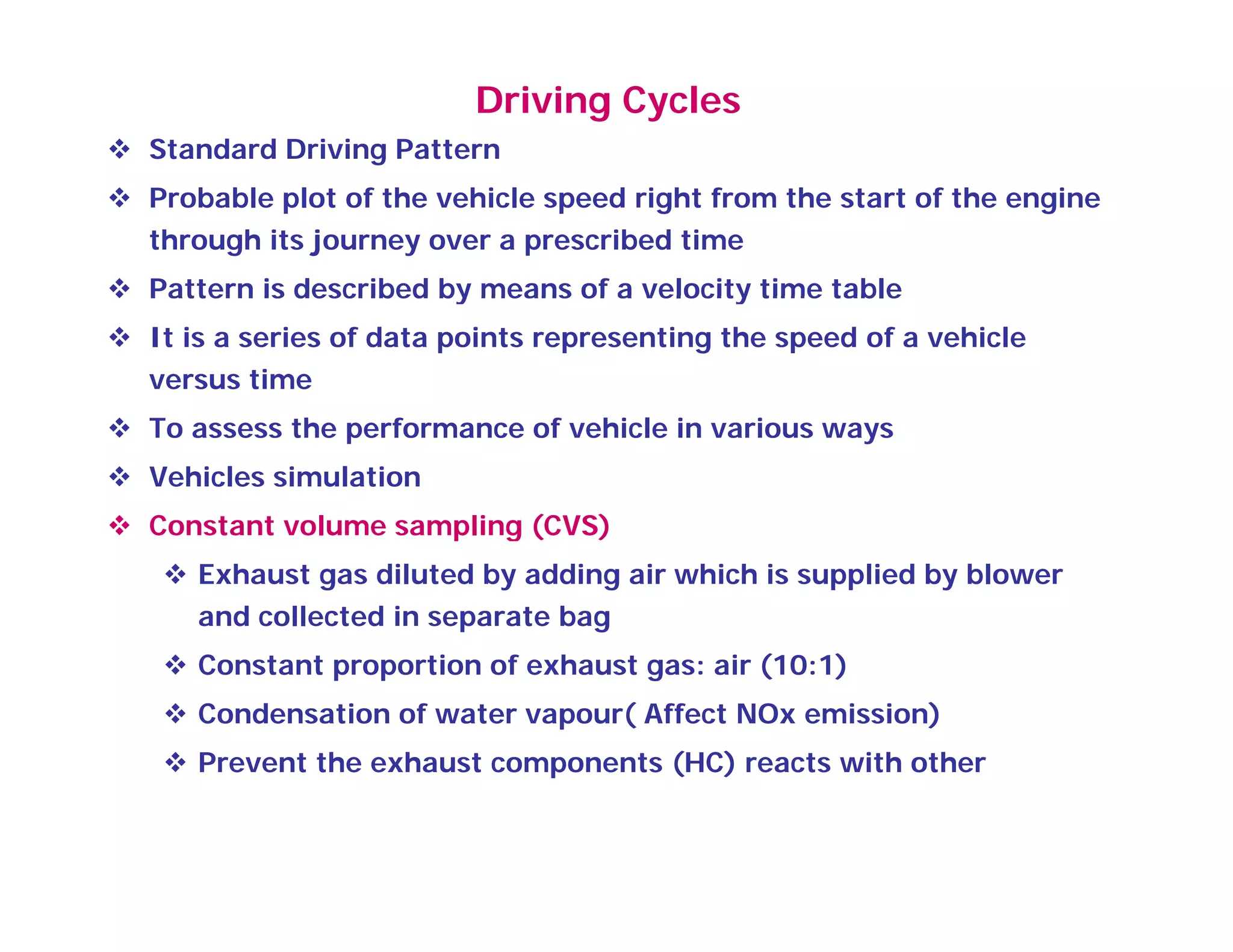 Driving Cycles

❖ Standard Driving Pattern

❖ Probable plot of the vehicle speed right from the start of the engine through its journey over a prescribed time

❖ Pattern is described by means of a velocity time table

❖ It is a series of data points representing the speed of a vehicle versus time

❖ To assess the performance of vehicle in various ways

❖ Vehicles simulation

❖ Constant volume sampling (CVS)

❖ Exhaust gas diluted by adding air which is supplied by blower and collected in separate bag

❖ Constant proportion of exhaust gas: air (10:1)

❖ Condensation of water vapour( Affect NOx emission)

❖ Prevent the exhaust components (HC) reacts with other